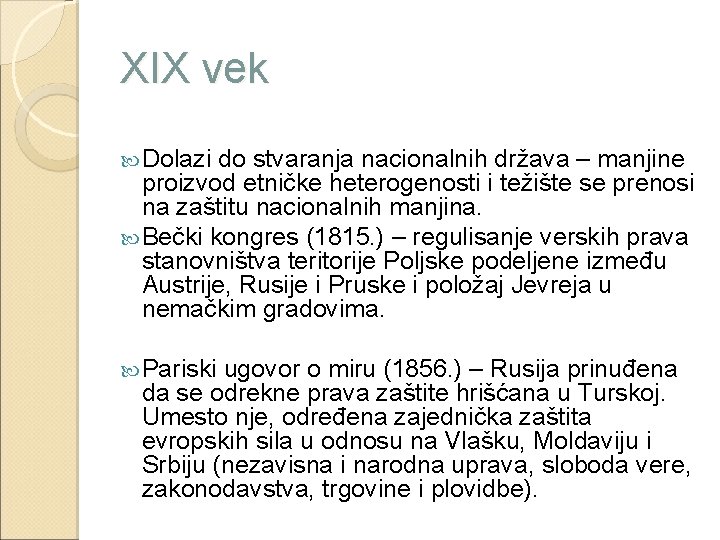 XIX vek

Dolazi do stvaranja nacionalnih država – manjine proizvod etničke heterogenosti i težište se prenosi na zaštitu nacionalnih manjina.

Bečki kongres (1815.) – regulisanje verskih prava stanovništva teritorije Poljske podeljene između Austrije, Rusije i Pruske i položaj Jevreja u nemačkim gradovima.

Pariski ugovor o miru (1856.) – Rusija prinuđena da se odrekne prava zaštite hrišćana u Turskoj. Umesto nje, određena zajednička zaštita evropskih sila u odnosu na Vlašku, Moldaviju i Srbiju (nezavisna i narodna uprava, sloboda vere, zakonodavstva, trgovine i plovidbe).